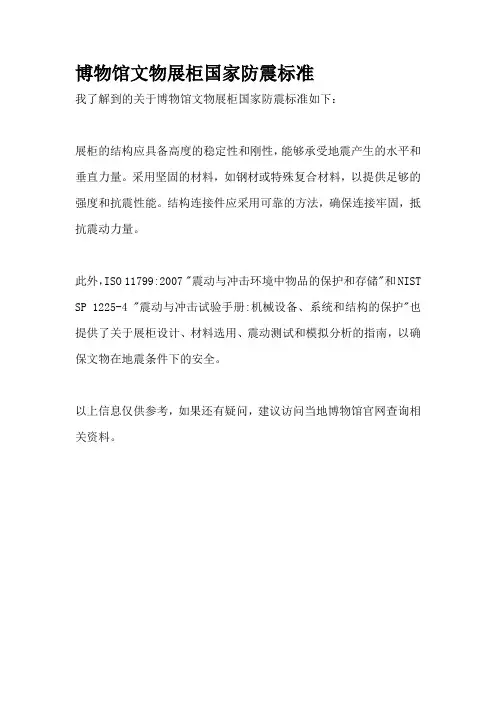 博物馆文物展柜国家防震标准

我了解到的关于博物馆文物展柜国家防震标准如下：

展柜的结构应具备高度的稳定性和刚性，能够承受地震产生的水平和垂直力量。采用坚固的材料，如钢材或特殊复合材料，以提供足够的强度和抗震性能。结构连接件应采用可靠的方法，确保连接牢固，抵抗震动力量。

此外，ISO 11799:2007 "震动与冲击环境中物品的保护和存储"和NIST SP 1225-4 "震动与冲击试验手册:机械设备、系统和结构的保护"也提供了关于展柜设计、材料选用、震动测试和模拟分析的指南，以确保文物在地震条件下的安全。

以上信息仅供参考，如果还有疑问，建议访问当地博物馆官网查询相关资料。